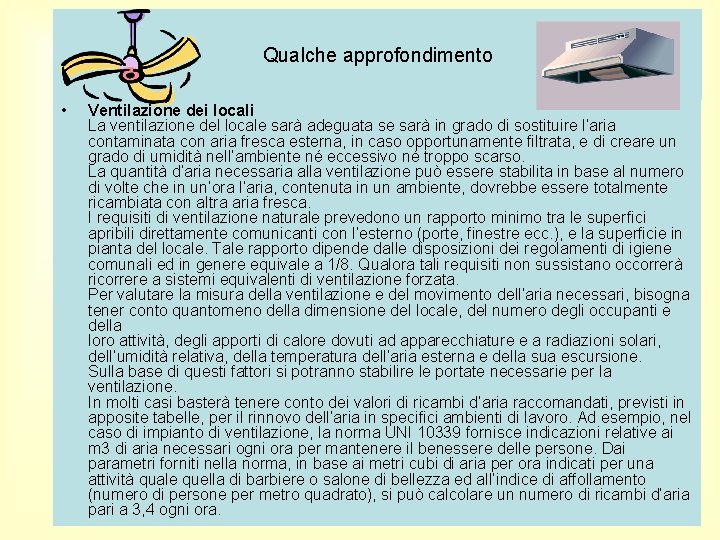 Qualche approfondimento

• Ventilazione dei locali
La ventilazione del locale sarà adeguata se sarà in grado di sostituire l'aria contaminata con aria fresca esterna, in caso opportunamente filtrata, e di creare un grado di umidità nell'ambiente né eccessivo né troppo scarso.
La quantità d'aria necessaria alla ventilazione può essere stabilita in base al numero di volte che in un'ora l'aria, contenuta in un ambiente, dovrebbe essere totalmente ricambiata con altra aria fresca.
I requisiti di ventilazione naturale prevedono un rapporto minimo tra le superfici apribili direttamente comunicanti con l'esterno (porte, finestre ecc.), e la superficie in pianta del locale. Tale rapporto dipende dalle disposizioni dei regolamenti di igiene comunali ed in genere equivale a 1/8. Qualora tali requisiti non sussistano occorrerà ricorrere a sistemi equivalenti di ventilazione forzata.
Per valutare la misura della ventilazione e del movimento dell'aria necessari, bisogna tener conto quantomeno della dimensione del locale, del numero degli occupanti e della
loro attività, degli apporti di calore dovuti ad apparecchiature e a radiazioni solari, dell'umidità relativa, della temperatura dell'aria esterna e della sua escursione.
Sulla base di questi fattori si potranno stabilire le portate necessarie per la ventilazione.
In molti casi basterà tenere conto dei valori di ricambi d'aria raccomandati, previsti in apposite tabelle, per il rinnovo dell'aria in specifici ambienti di lavoro. Ad esempio, nel caso di impianto di ventilazione, la norma UNI 10339 fornisce indicazioni relative ai m3 di aria necessari ogni ora per mantenere il benessere delle persone. Dai parametri forniti nella norma, in base ai metri cubi di aria per ora indicati per una attività quale quella di barbiere o salone di bellezza ed all'indice di affollamento (numero di persone per metro quadrato), si può calcolare un numero di ricambi d'aria pari a 3,4 ogni ora.